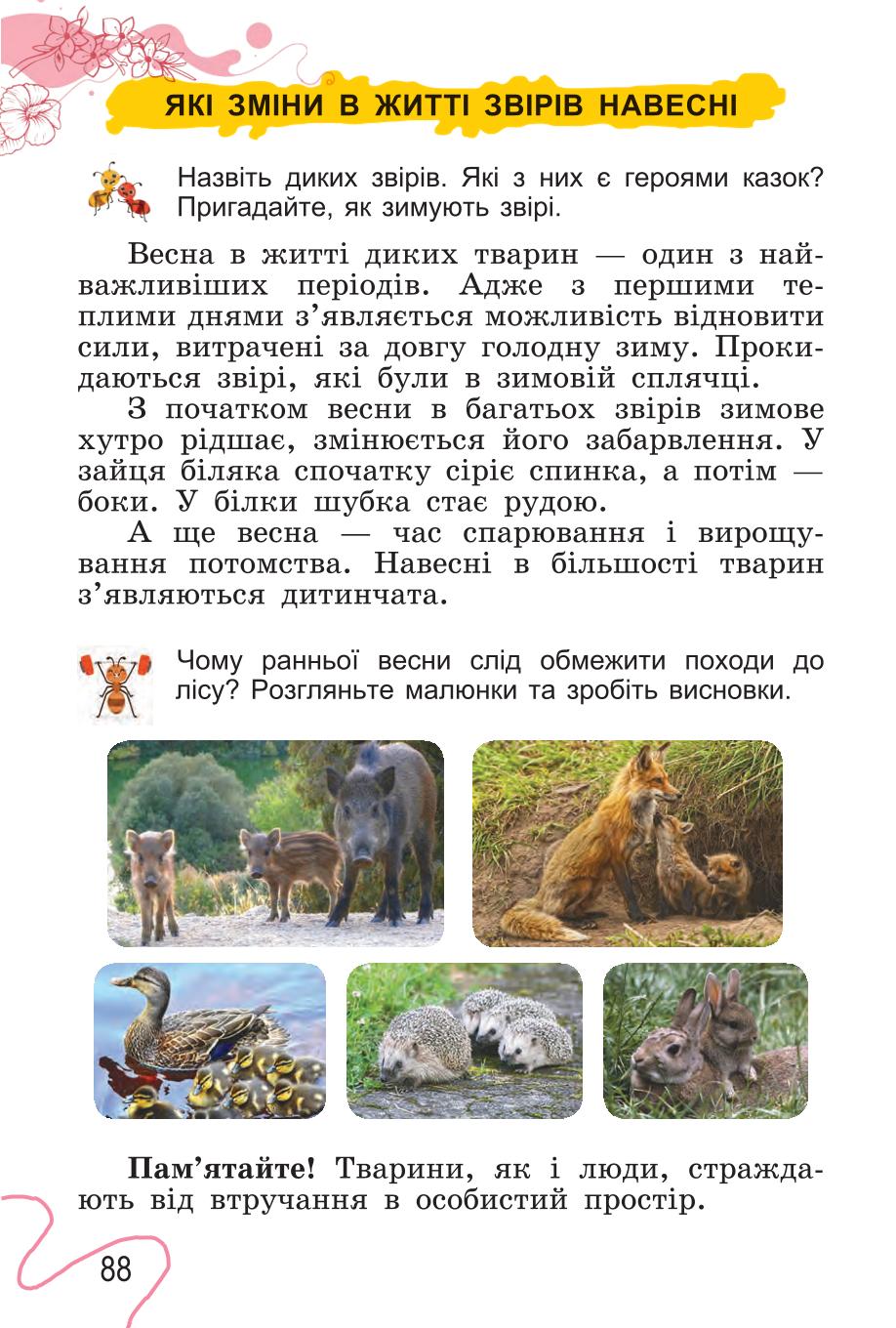 ЯКІ ЗМІНИ В ЖИТТІ ЗВІРІВ НАВЕСНІ

Назвіть диких звірів. Які з них є героями казок? Пригадайте, як зимують звірі.

Весна в житті диких тварин — один з найважливіших періодів. Адже з першими теплими днями з'являється можливість відновити сили, витрачені за довгу голодну зиму. Прокидаються звірі, які були в зимовій сплячці.

З початком весни в багатьох звірів зимове хутро рідшає, змінюється його забарвлення. У зайця біляка спочатку сіріє спинка, а потім — боки. У білки шубка стає рудою.

А ще весна — час спарювання і вирощування потомства. Навесні в більшості тварин з'являються дитинчата.

Чому ранньої весни слід обмежити походи до лісу? Розгляньте малюнки та зробіть висновки.

Пам'ятайте! Тварини, як і люди, страждають від втручання в особистий простір.

88